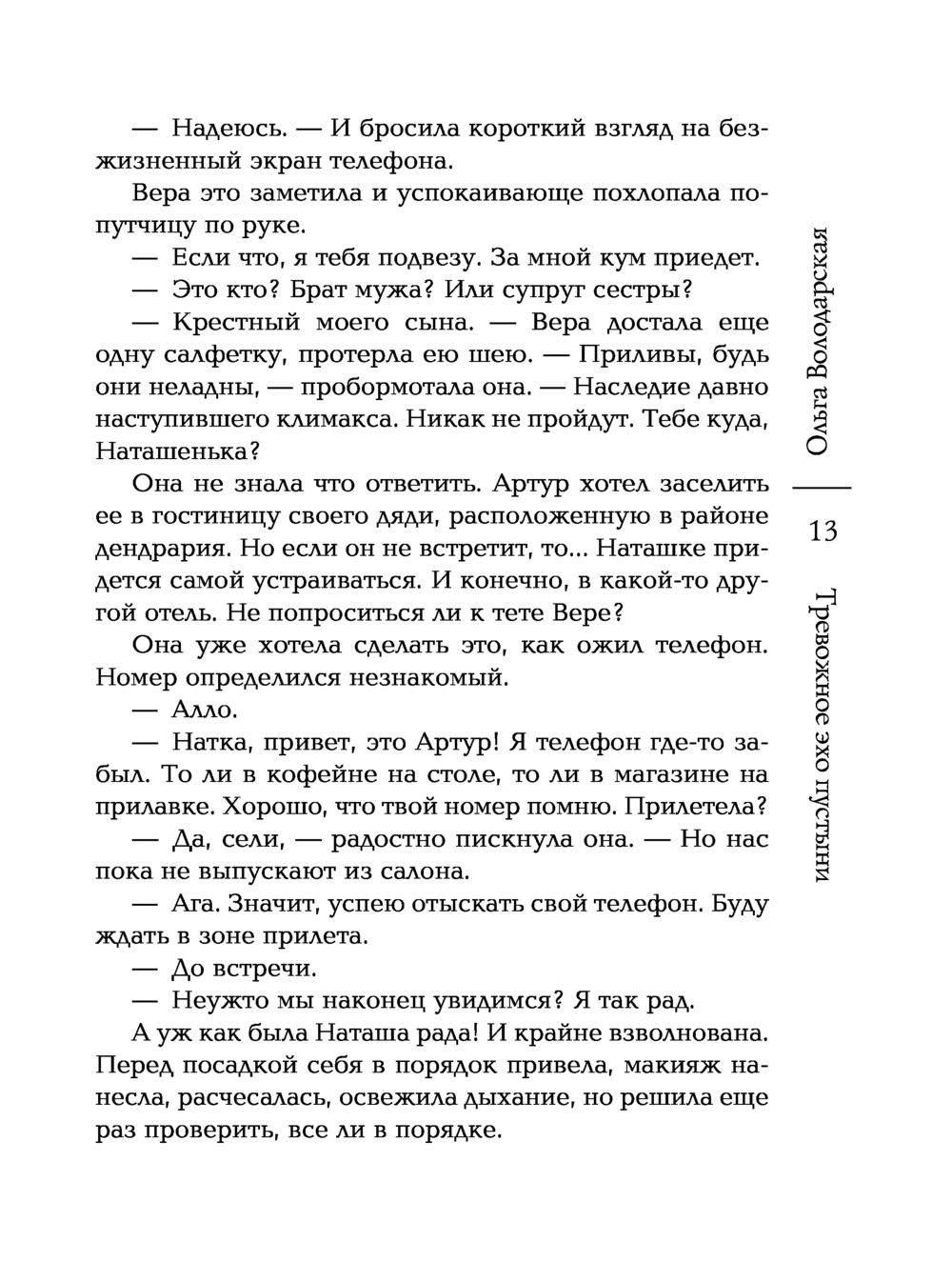 — Надеюсь. — И бросила короткий взгляд на безжизненный экран телефона.

Вера это заметила и успокаивающе похлопала попутчицу по руке.

— Если что, я тебя подвезу. За мной кум приедет.

— Это кто? Брат мужа? Или супруг сестры?

— Крестный моего сына. — Вера достала еще одну салфетку, протерла ею шею. — Приливы, будь они неладны, — пробормотала она. — Наследие давно наступившего климакса. Никак не пройдут. Тебе куда, Наташенька?

Она не знала что ответить. Артур хотел заселить ее в гостиницу своего дяди, расположенную в районе дендрария. Но если он не встретит, то... Наташке придется самой устраиваться. И конечно, в какой-то другой отель. Не попроситься ли к тете Вере?

Она уже хотела сделать это, как ожил телефон. Номер определился незнакомый.

— Алло.

— Натка, привет, это Артур! Я телефон где-то забыл. То ли в кофейне на столе, то ли в магазине на прилавке. Хорошо, что твой номер помню. Прилетела?

— Да, сели, — радостно пискнула она. — Но нас пока не выпускают из салона.

— Ага. Значит, успею отыскать свой телефон. Буду ждать в зоне прилета.

— До встречи.

— Неужто мы наконец увидимся? Я так рад.

А уж как была Наташа рада! И крайне взволнована. Перед посадкой себя в порядок привела, макияж нанесла, расчесалась, освежила дыхание, но решила еще раз проверить, все ли в порядке.

Ольга Володарская

13

Тревожное эхо пустыни